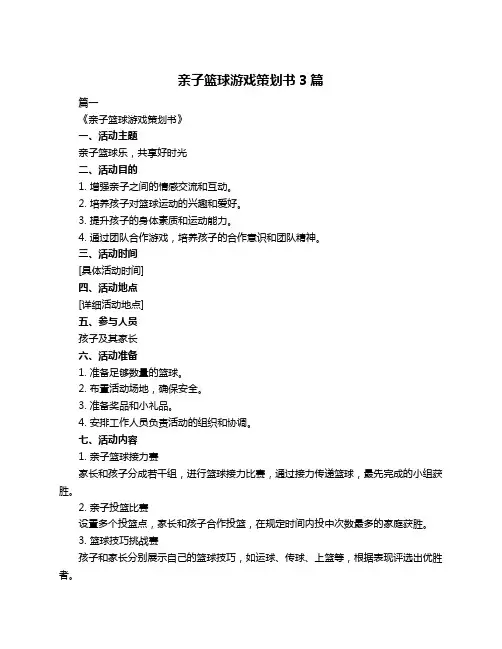 亲子篮球游戏策划书 3 篇

篇一

《亲子篮球游戏策划书》

一、活动主题

亲子篮球乐，共享好时光

二、活动目的

1. 增强亲子之间的情感交流和互动。

2. 培养孩子对篮球运动的兴趣和爱好。

3. 提升孩子的身体素质和运动能力。

4. 通过团队合作游戏，培养孩子的合作意识和团队精神。

三、活动时间

[具体活动时间]

四、活动地点

[详细活动地点]

五、参与人员

孩子及其家长

六、活动准备

1. 准备足够数量的篮球。

2. 布置活动场地，确保安全。

3. 准备奖品和小礼品。

4. 安排工作人员负责活动的组织和协调。

七、活动内容

1. 亲子篮球接力赛

家长和孩子分成若干组，进行篮球接力比赛，通过接力传递篮球，最先完成的小组获胜。

2. 亲子投篮比赛

设置多个投篮点，家长和孩子合作投篮，在规定时间内投中次数最多的家庭获胜。

3. 篮球技巧挑战赛

孩子和家长分别展示自己的篮球技巧，如运球、传球、上篮等，根据表现评选出优胜者。